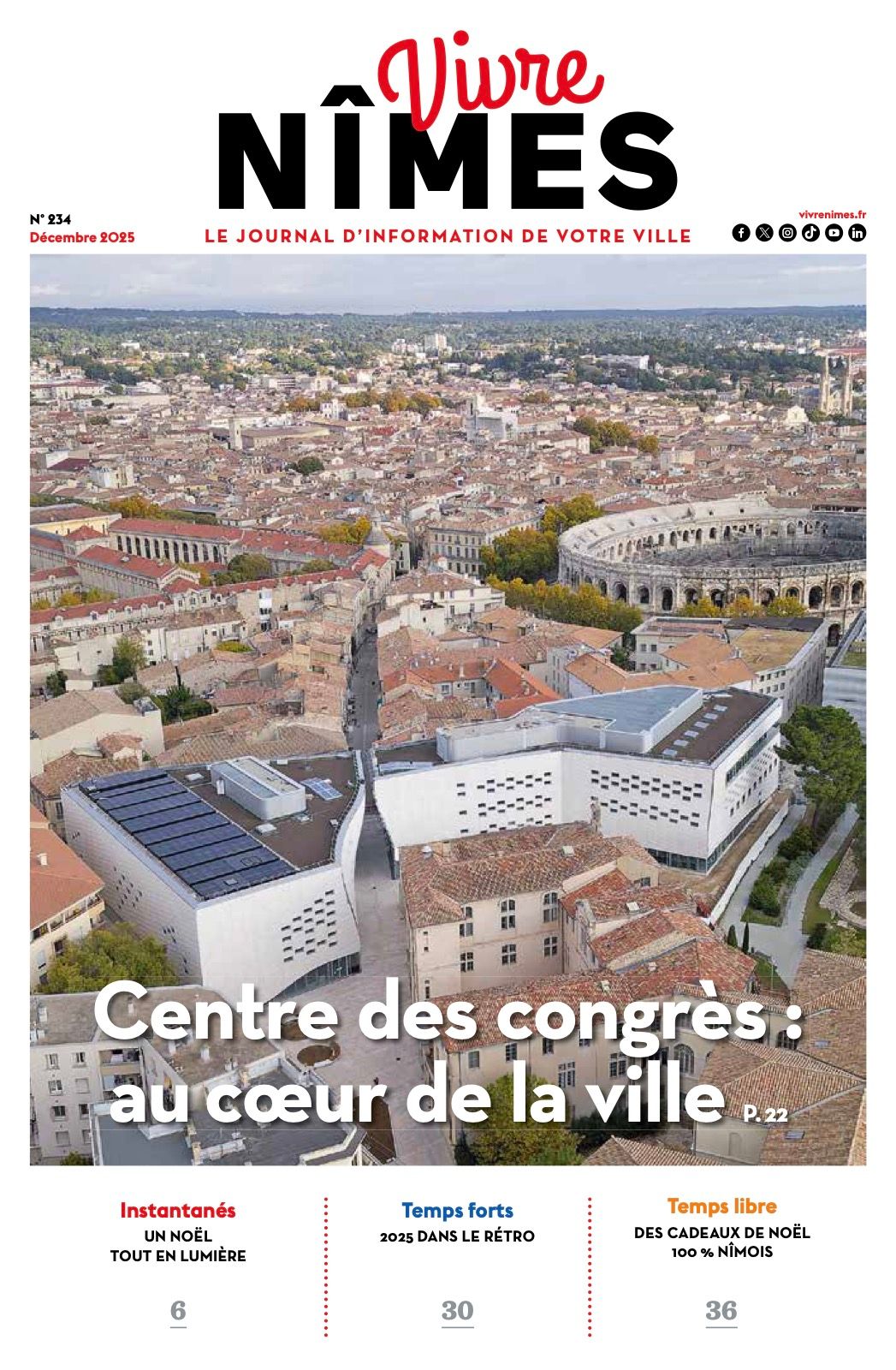 Vivre
NÎMES

N° 234
Décembre 2025

LE JOURNAL D'INFORMATION DE VOTRE VILLE

vivrenimes.fr

Centre des congrès : au cœur de la ville P. 22

Instantanés
UN NOËL
TOUT EN LUMIÈRE

6

Temps forts
2025 DANS LE RÉTRO

30

Temps libre
DES CADEAUX DE NOËL
100 % NÎMOIS

36